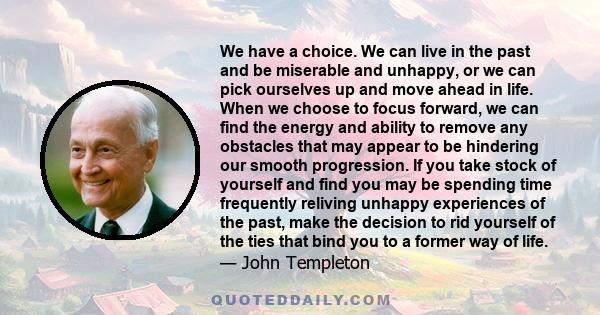 We have a choice. We can live in the past and be miserable and unhappy, or we can pick ourselves up and move ahead in life. When we choose to focus forward, we can find the energy and ability to remove any obstacles that may appear to be hindering our smooth progression. If you take stock of yourself and find you may be spending time frequently reliving unhappy experiences of the past, make the decision to rid yourself of the ties that bind you to a former way of life.
— John Templeton

QUOTEDDAILY.COM